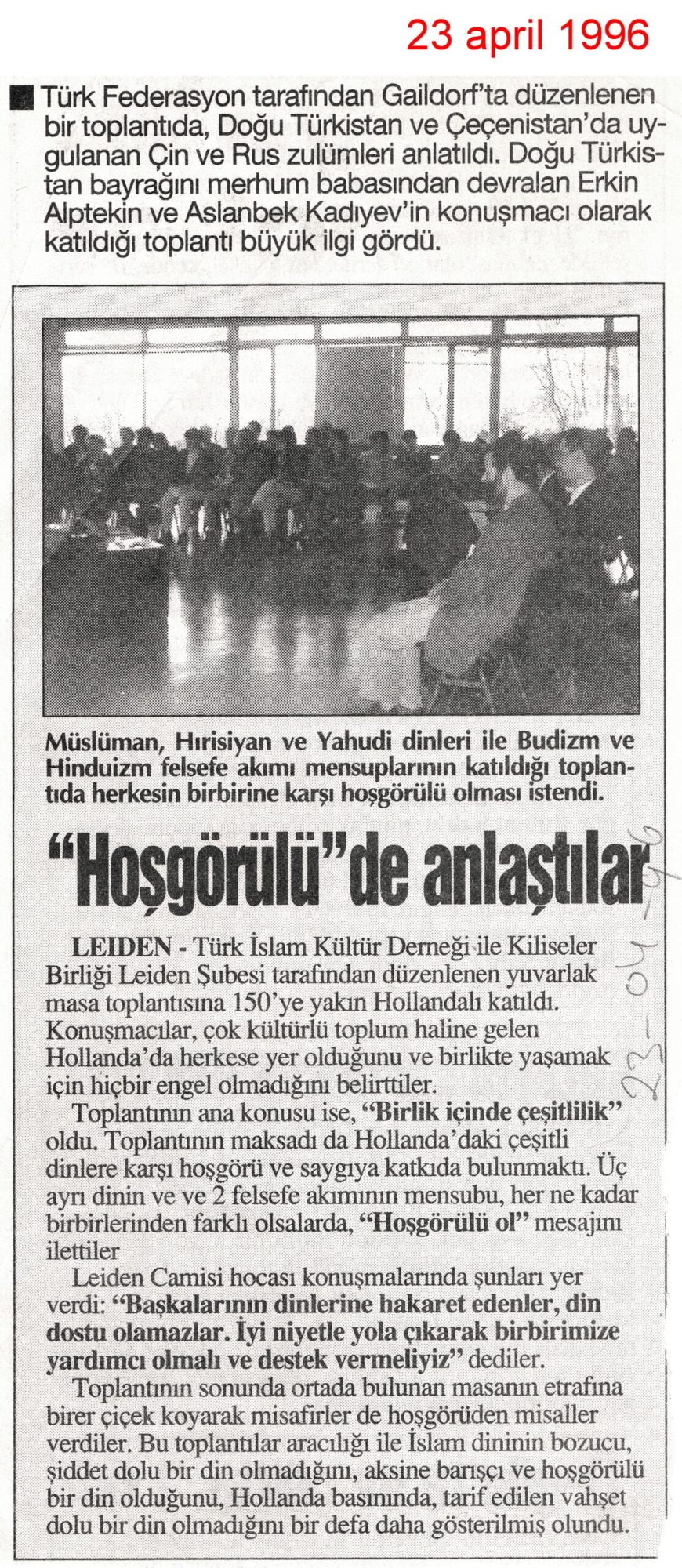 23 april 1996

Türk Federasyon tarafından Gaildorf'ta düzenlenen bir toplantıda, Doğu Türkistan ve Çeçenistan'da uygulanan Çin ve Rus zulümleri anlatıldı. Doğu Türkistan bayrağını merhum babasından devralan Erkin Alptekin ve Aslanbek Kadıyev'in konuşmacı olarak katıldığı toplantı büyük ilgi gördü.

Müslüman, Hırisiyan ve Yahudi dinleri ile Budizm ve Hinduizm felsefe akımı mensuplarının katıldığı toplantıda herkesin birbirine karşı hoşgörülü olması istendi.

"Hoşgörülü"de anlaştılar

23-04-96

LEIDEN - Türk İslam Kültür Derneği ile Kiliseler Birliği Leiden Şubesi tarafından düzenlenen yuvarlak masa toplantısına 150'ye yakın Hollandalı katıldı. Konuşmacılar, çok kültürlü toplum haline gelen Hollanda'da herkese yer olduğunu ve birlikte yaşamak için hiçbir engel olmadığını belirttiler.

Toplantının ana konusu ise, "Birlik içinde çeşitlilik" oldu. Toplantının maksadı da Hollanda'daki çeşitli dinlere karşı hoşgörü ve saygıya katkıda bulunmaktı. Üç ayrı dinin ve ve 2 felsefe akımının mensubu, her ne kadar birbirlerinden farklı olsalarda, "Hoşgörülü ol" mesajını ilettiler

Leiden Camisi hocası konuşmalarında şunları yer verdi: "Başkalarının dinlerine hakaret edenler, din dostu olamazlar. İyi niyetle yola çıkarak birbirimize yardımcı olmalı ve destek vermeliyiz" dediler.

Toplantının sonunda ortada bulunan masanın etrafına birer çiçek koyarak misafirler de hoşgörüden misaller verdiler. Bu toplantılar aracılığı ile İslam dininin bozucu, şiddet dolu bir din olmadığını, aksine barışçı ve hoşgörülü bir din olduğunu, Hollanda basınında, tarif edilen vahşet dolu bir din olmadığını bir defa daha gösterilmiş olundu.